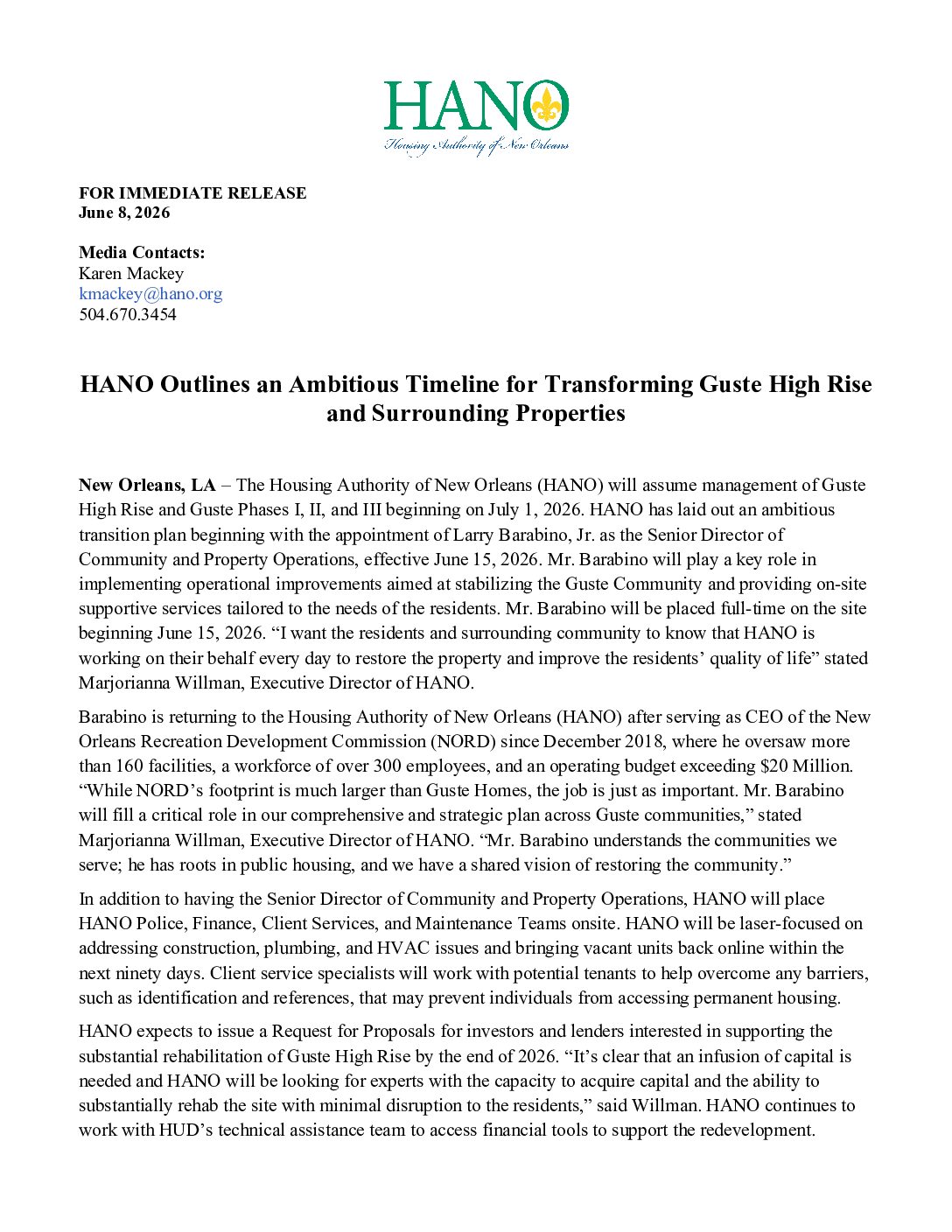 HANO
Housing Authority of New Orleans

FOR IMMEDIATE RELEASE
June 8, 2026

Media Contacts:
Karen Mackey
kmackey@hano.org
504.670.3454

HANO Outlines an Ambitious Timeline for Transforming Guste High Rise and Surrounding Properties

New Orleans, LA – The Housing Authority of New Orleans (HANO) will assume management of Guste High Rise and Guste Phases I, II, and III beginning on July 1, 2026. HANO has laid out an ambitious transition plan beginning with the appointment of Larry Barabino, Jr. as the Senior Director of Community and Property Operations, effective June 15, 2026. Mr. Barabino will play a key role in implementing operational improvements aimed at stabilizing the Guste Community and providing on-site supportive services tailored to the needs of the residents. Mr. Barabino will be placed full-time on the site beginning June 15, 2026. “I want the residents and surrounding community to know that HANO is working on their behalf every day to restore the property and improve the residents’ quality of life” stated Marjorianna Willman, Executive Director of HANO.

Barabino is returning to the Housing Authority of New Orleans (HANO) after serving as CEO of the New Orleans Recreation Development Commission (NORD) since December 2018, where he oversaw more than 160 facilities, a workforce of over 300 employees, and an operating budget exceeding $20 Million. “While NORD’s footprint is much larger than Guste Homes, the job is just as important. Mr. Barabino will fill a critical role in our comprehensive and strategic plan across Guste communities,” stated Marjorianna Willman, Executive Director of HANO. “Mr. Barabino understands the communities we serve; he has roots in public housing, and we have a shared vision of restoring the community.”

In addition to having the Senior Director of Community and Property Operations, HANO will place HANO Police, Finance, Client Services, and Maintenance Teams onsite. HANO will be laser-focused on addressing construction, plumbing, and HVAC issues and bringing vacant units back online within the next ninety days. Client service specialists will work with potential tenants to help overcome any barriers, such as identification and references, that may prevent individuals from accessing permanent housing.

HANO expects to issue a Request for Proposals for investors and lenders interested in supporting the substantial rehabilitation of Guste High Rise by the end of 2026. “It’s clear that an infusion of capital is needed and HANO will be looking for experts with the capacity to acquire capital and the ability to substantially rehab the site with minimal disruption to the residents,” said Willman. HANO continues to work with HUD’s technical assistance team to access financial tools to support the redevelopment.